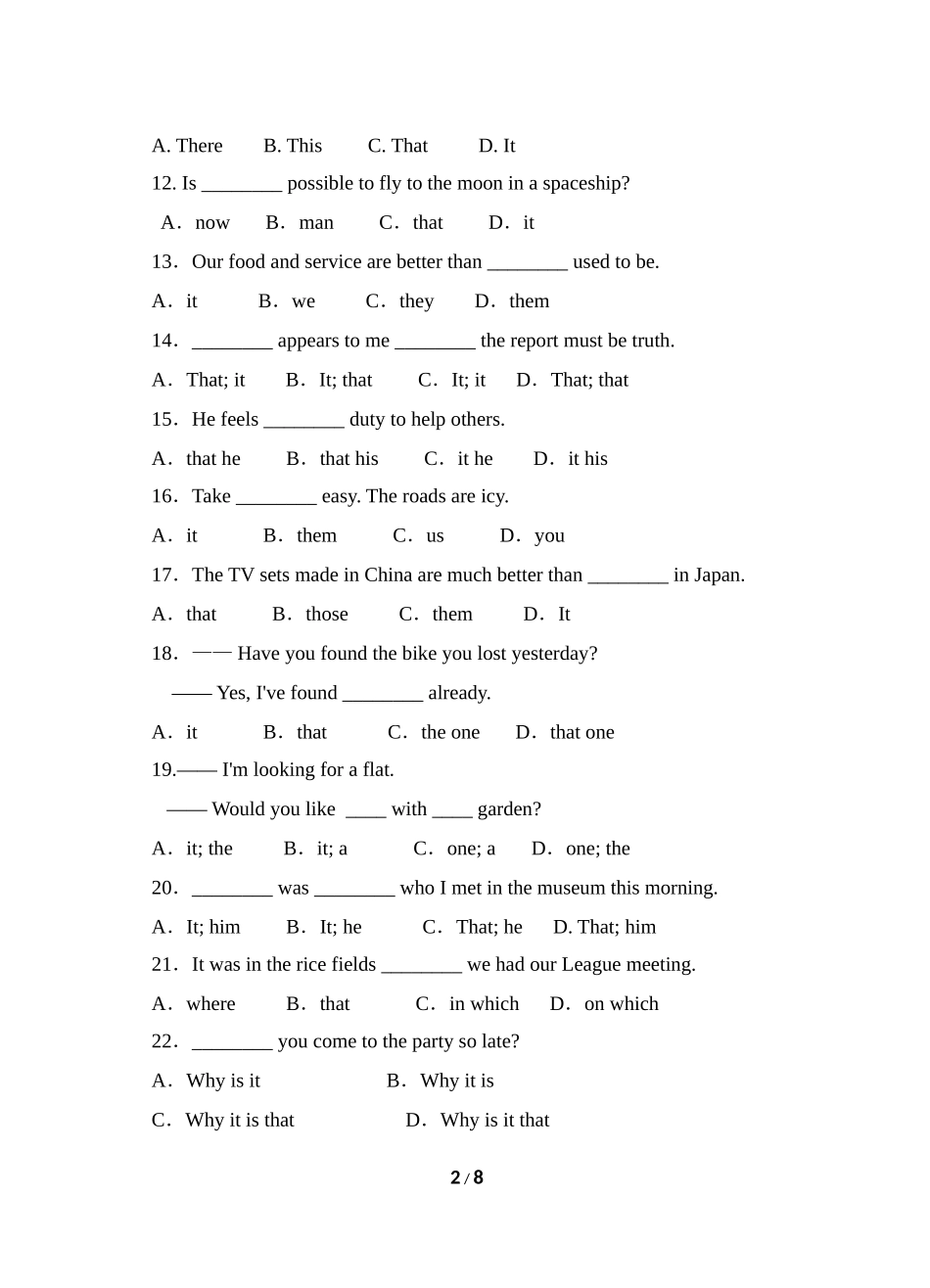 A. There B. This C. That D. It

12. Is ________ possible to fly to the moon in a spaceship?

A．now B．man C．that D．it

13．Our food and service are better than ________ used to be.

A．it B．we C．they D．them

14．________ appears to me ________ the report must be truth.

A．That; it B．It; that C．It; it D．That; that

15．He feels ________ duty to help others.

A．that he B．that his C．it he D．it his

16．Take ________ easy. The roads are icy.

A．it B．them C．us D．you

17．The TV sets made in China are much better than ________ in Japan.

A．that B．those C．them D．It

18．—— Have you found the bike you lost yesterday?

—— Yes, I've found ________ already.

A．it B．that C．the one D．that one

19.—— I'm looking for a flat.

—— Would you like ____ with ____ garden?

A．it; the B．it; a C．one; a D．one; the

20．________ was ________ who I met in the museum this morning.

A．It; him B．It; he C．That; he D. That; him

21．It was in the rice fields ________ we had our League meeting.

A．where B．that C．in which D．on which

22．________ you come to the party so late?

A．Why is it B．Why it is

C．Why it is that D．Why is it that

2 / 8